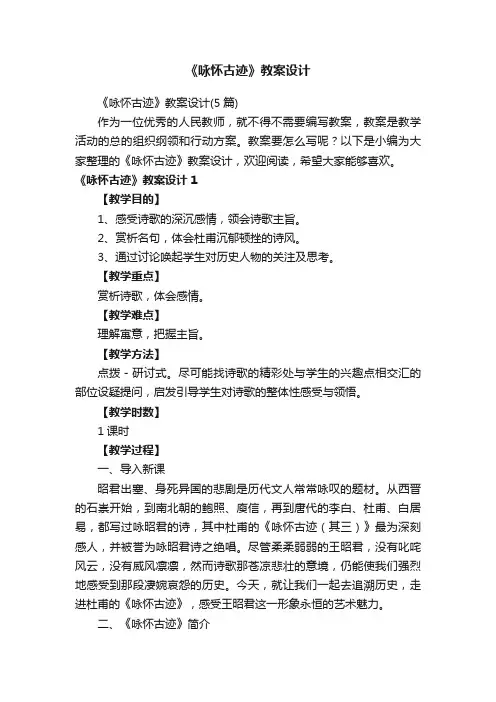 《咏怀古迹》教案设计

《咏怀古迹》教案设计(5 篇)

作为一位优秀的人民教师，就不得不需要编写教案，教案是教学活动的总的组织纲领和行动方案。教案要怎么写呢？以下是小编为大家整理的《咏怀古迹》教案设计，欢迎阅读，希望大家能够喜欢。

《咏怀古迹》教案设计 1

【教学目的】

1、感受诗歌的深沉感情，领会诗歌主旨。

2、赏析名句，体会杜甫沉郁顿挫的诗风。

3、通过讨论唤起学生对历史人物的关注及思考。

【教学重点】

赏析诗歌，体会感情。

【教学难点】

理解寓意，把握主旨。

【教学方法】

点拨 - 研讨式。尽可能找诗歌的精彩处与学生的兴趣点相交汇的部位设疑提问，启发引导学生对诗歌的整体性感受与领悟。

【教学时数】

1 课时

【教学过程】

一、导入新课

昭君出塞、身死异国的悲剧是历代文人常常咏叹的题材。从西晋的石崇开始，到南北朝的鲍照、庾信，再到唐代的李白、杜甫、白居易，都写过咏昭君的诗，其中杜甫的《咏怀古迹（其三）》最为深刻感人，并被誉为咏昭君诗之绝唱。尽管柔柔弱弱的王昭君，没有叱咤风云，没有威风凛凛，然而诗歌那苍凉悲壮的意境，仍能使我们强烈地感受到那段凄婉哀怨的历史。今天，就让我们一起去追溯历史，走进杜甫的《咏怀古迹》，感受王昭君这一形象永恒的艺术魅力。

二、《咏怀古迹》简介